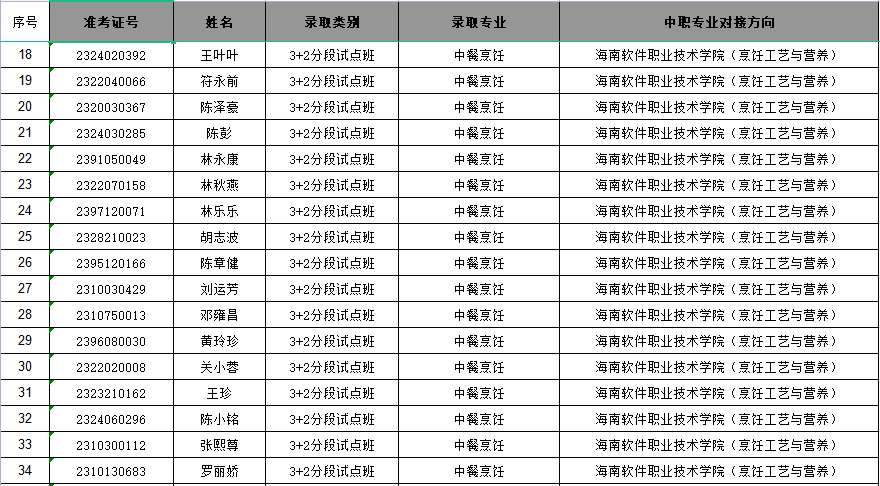 | 序号 | 准考证号 | 姓名 | 录取类别 | 录取专业 | 中职专业对接方向 |
|---|---|---|---|---|---|
| 18 | 2324020392 | 王叶叶 | 3+2分段试点班 | 中餐烹饪 | 海南软件职业技术学院（烹饪工艺与营养） |
| 19 | 2322040066 | 符永前 | 3+2分段试点班 | 中餐烹饪 | 海南软件职业技术学院（烹饪工艺与营养） |
| 20 | 2320030367 | 陈泽豪 | 3+2分段试点班 | 中餐烹饪 | 海南软件职业技术学院（烹饪工艺与营养） |
| 21 | 2324030285 | 陈彭 | 3+2分段试点班 | 中餐烹饪 | 海南软件职业技术学院（烹饪工艺与营养） |
| 22 | 2391050049 | 林永康 | 3+2分段试点班 | 中餐烹饪 | 海南软件职业技术学院（烹饪工艺与营养） |
| 23 | 2322070158 | 林秋燕 | 3+2分段试点班 | 中餐烹饪 | 海南软件职业技术学院（烹饪工艺与营养） |
| 24 | 2397120071 | 林乐乐 | 3+2分段试点班 | 中餐烹饪 | 海南软件职业技术学院（烹饪工艺与营养） |
| 25 | 2328210023 | 胡志波 | 3+2分段试点班 | 中餐烹饪 | 海南软件职业技术学院（烹饪工艺与营养） |
| 26 | 2395120166 | 陈章健 | 3+2分段试点班 | 中餐烹饪 | 海南软件职业技术学院（烹饪工艺与营养） |
| 27 | 2310030429 | 刘运芳 | 3+2分段试点班 | 中餐烹饪 | 海南软件职业技术学院（烹饪工艺与营养） |
| 28 | 2310750013 | 邓雍昌 | 3+2分段试点班 | 中餐烹饪 | 海南软件职业技术学院（烹饪工艺与营养） |
| 29 | 2396080030 | 黄玲珍 | 3+2分段试点班 | 中餐烹饪 | 海南软件职业技术学院（烹饪工艺与营养） |
| 30 | 2322020008 | 关小蓉 | 3+2分段试点班 | 中餐烹饪 | 海南软件职业技术学院（烹饪工艺与营养） |
| 31 | 2323210162 | 王珍 | 3+2分段试点班 | 中餐烹饪 | 海南软件职业技术学院（烹饪工艺与营养） |
| 32 | 2324060296 | 陈小铭 | 3+2分段试点班 | 中餐烹饪 | 海南软件职业技术学院（烹饪工艺与营养） |
| 33 | 2310300112 | 张熙尊 | 3+2分段试点班 | 中餐烹饪 | 海南软件职业技术学院（烹饪工艺与营养） |
| 34 | 2310130683 | 罗丽娇 | 3+2分段试点班 | 中餐烹饪 | 海南软件职业技术学院（烹饪工艺与营养） |